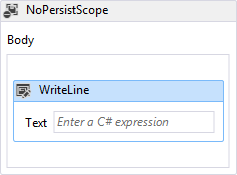 NoPersistScope

Body

WriteLine

Text Enter a C# expression